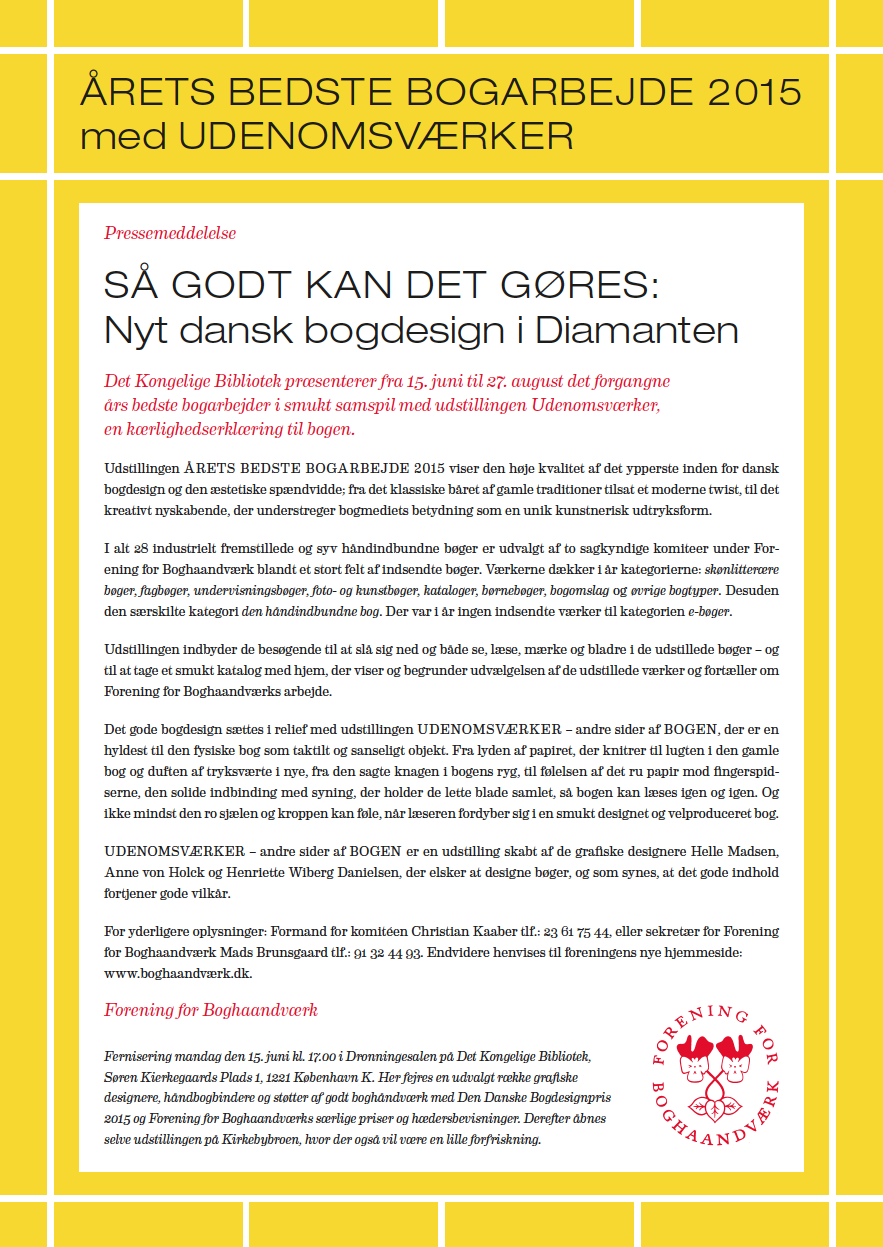 ÅRETS BEDSTE BOGARBEJDE 2015
med UDENOMSVÆRKER

Pressemeddelelse

SÅ GODT KAN DET GØRES:
Nyt dansk bogdesign i Diamanten

Det Kongelige Bibliotek præsenterer fra 15. juni til 27. august det forgangne års bedste bogarbejder i smukt samspil med udstillingen Udenomsværker, en kærlighedserklæring til bogen.

Udstillingen ÅRETS BEDSTE BOGARBEJDE 2015 viser den høje kvalitet af det ypperste inden for dansk bogdesign og den æstetiske spændvidde; fra det klassiske båret af gamle traditioner tilsat et moderne twist, til det kreativt nyskabende, der understreger bogmediets betydning som en unik kunstnerisk udtryksform.

I alt 28 industrielt fremstillede og syv håndindbundne bøger er udvalgt af to sagkyndige komiteer under Forening for Boghaandværk blandt et stort felt af indsendte bøger. Værkerne dækker i år kategorierne: skønlitterære bøger, fagbøger, undervisningsbøger, foto- og kunstbøger, kataloger, børnebøger, bogomslag og øvrige bogtyper. Desuden den særskilte kategori den håndindbundne bog. Der var i år ingen indsendte værker til kategorien e-bøger.

Udstillingen indbyder de besøgende til at slå sig ned og både se, læse, mærke og bladre i de udstillede bøger – og til at tage et smukt katalog med hjem, der viser og begrunder udvælgelsen af de udstillede værker og fortæller om Forening for Boghaandværks arbejde.

Det gode bogdesign sættes i relief med udstillingen UDENOMSVÆRKER – andre sider af BOGEN, der er en hyldest til den fysiske bog som taktilt og sanseligt objekt. Fra lyden af papiret, der knitrer til lugten i den gamle bog og duften af tryksværte i nye, fra den sagte knagen i bogens ryg, til følelsen af det ru papir mod fingerspidserne, den solide indbinding med syning, der holder de lette blade samlet, så bogen kan læses igen og igen. Og ikke mindst den ro sjælen og kroppen kan føle, når læseren fordyber sig i en smukt designet og velproduceret bog.

UDENOMSVÆRKER – andre sider af BOGEN er en udstilling skabt af de grafiske designere Helle Madsen, Anne von Holck og Henriette Wiberg Danielsen, der elsker at designe bøger, og som synes, at det gode indhold fortjener gode vilkår.

For yderligere oplysninger: Formand for komitéen Christian Kaaber tlf.: 23 61 75 44, eller sekretær for Forening for Boghaandværk Mads Brunsgaard tlf.: 91 32 44 93. Endvidere henvises til foreningens nye hjemmeside: www.boghaandværk.dk.

Forening for Boghaandværk

Fernisering mandag den 15. juni kl. 17.00 i Dronningesalen på Det Kongelige Bibliotek, Søren Kierkegaards Plads 1, 1221 København K. Her fejres en udvalgt række grafiske designere, håndbogbindere og støtter af godt boghåndværk med Den Danske Bogdesignpris 2015 og Forening for Boghaandværks særlige priser og hædersbevisninger. Derefter åbnes selve udstillingen på Kirkebybroen, hvor der også vil være en lille forfriskning.

FORENING FOR BOGHAANDVÆRK